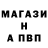 МАГАЗИ
Н
А ПВП